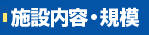 施設内容・規模